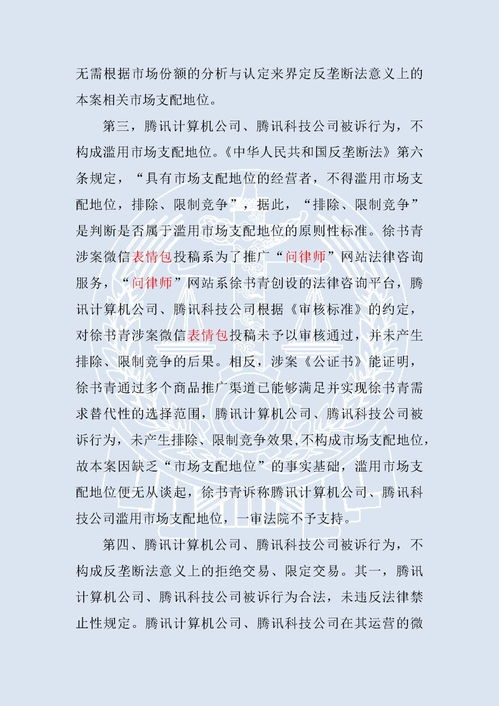 无需根据市场份额的分析与认定来界定反垄断法意义上的本案相关市场支配地位。

第三，腾讯计算机公司、腾讯科技公司被诉行为，不构成滥用市场支配地位。《中华人民共和国反垄断法》第六条规定，“具有市场支配地位的经营者，不得滥用市场支配地位，排除、限制竞争”，据此，“排除、限制竞争”是判断是否属于滥用市场支配地位的原则性标准。徐书青涉案微信表情包投稿系为了推广“问律师”网站法律咨询服务，“问律师”网站系徐书青创设的法律咨询平台，腾讯计算机公司、腾讯科技公司根据《审核标准》的约定，对徐书青涉案微信表情包投稿未予以审核通过，并未产生排除、限制竞争的后果。相反，涉案《公证书》能证明，徐书青通过多个商品推广渠道已能够满足并实现徐书青需求替代性的选择范围，腾讯计算机公司、腾讯科技公司被诉行为，未产生排除、限制竞争效果，不构成市场支配地位，故本案因缺乏“市场支配地位”的事实基础，滥用市场支配地位便无从谈起，徐书青诉称腾讯计算机公司、腾讯科技公司滥用市场支配地位，一审法院不予支持。

第四、腾讯计算机公司、腾讯科技公司被诉行为，不构成反垄断法意义上的拒绝交易、限定交易。其一，腾讯计算机公司、腾讯科技公司被诉行为合法，未违反法律禁止性规定。腾讯计算机公司、腾讯科技公司在其运营的微